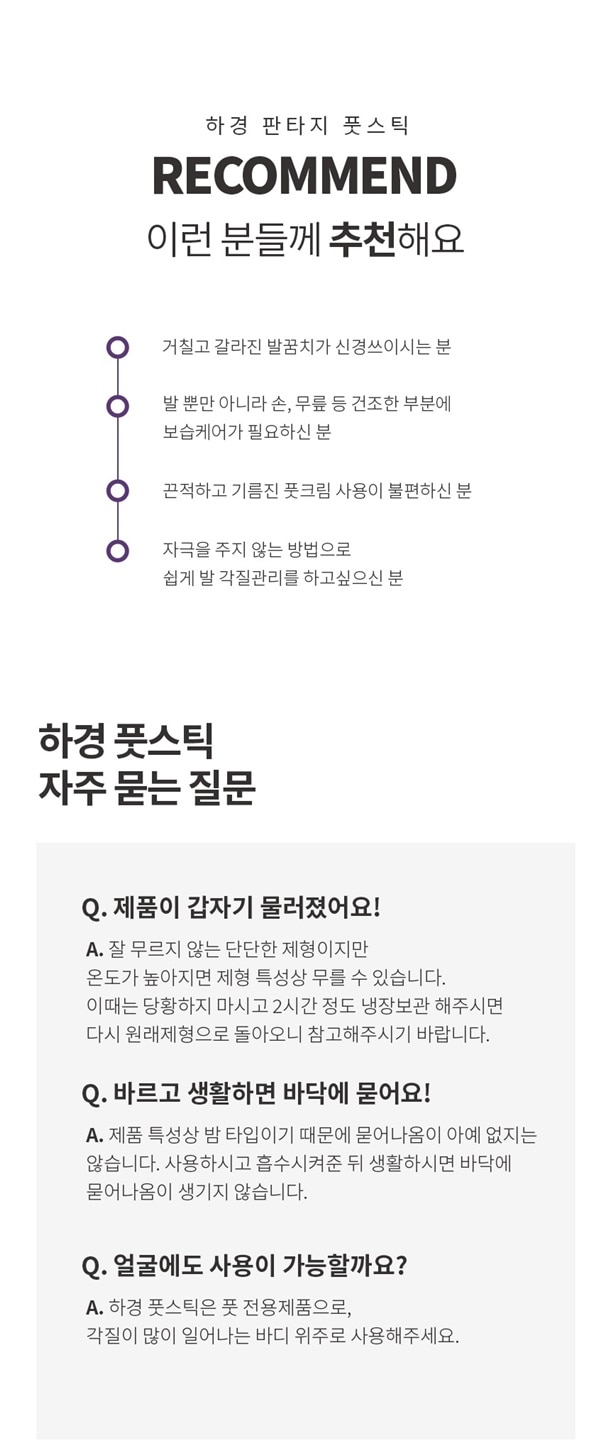 하경 판타지 풋스틱

RECOMMEND

이런 분들께 추천해요

거칠고 갈라진 발꿈치가 신경쓰이시는 분

발 뿐만 아니라 손, 무릎 등 건조한 부분에
보습케어가 필요하신 분

끈적하고 기름진 풋크림 사용이 불편하신 분

자극을 주지 않는 방법으로
쉽게 발 각질관리를 하고싶으신 분

하경 풋스틱
자주 묻는 질문

Q. 제품이 갑자기 물러졌어요!

A. 잘 무르지 않는 단단한 제형이지만 온도가 높아지면 제형 특성상 무를 수 있습니다. 이때는 당황하지 마시고 2시간 정도 냉장보관 해주시면 다시 원래제형으로 돌아오니 참고해주시기 바랍니다.

Q. 바르고 생활하면 바닥에 묻어요!

A. 제품 특성상 밤 타입이기 때문에 묻어나옴이 아예 없지는 않습니다. 사용하시고 흡수시켜준 뒤 생활하시면 바닥에 묻어나옴이 생기지 않습니다.

Q. 얼굴에도 사용이 가능할까요?

A. 하경 풋스틱은 풋 전용제품으로, 각질이 많이 일어나는 바디 위주로 사용해주세요.